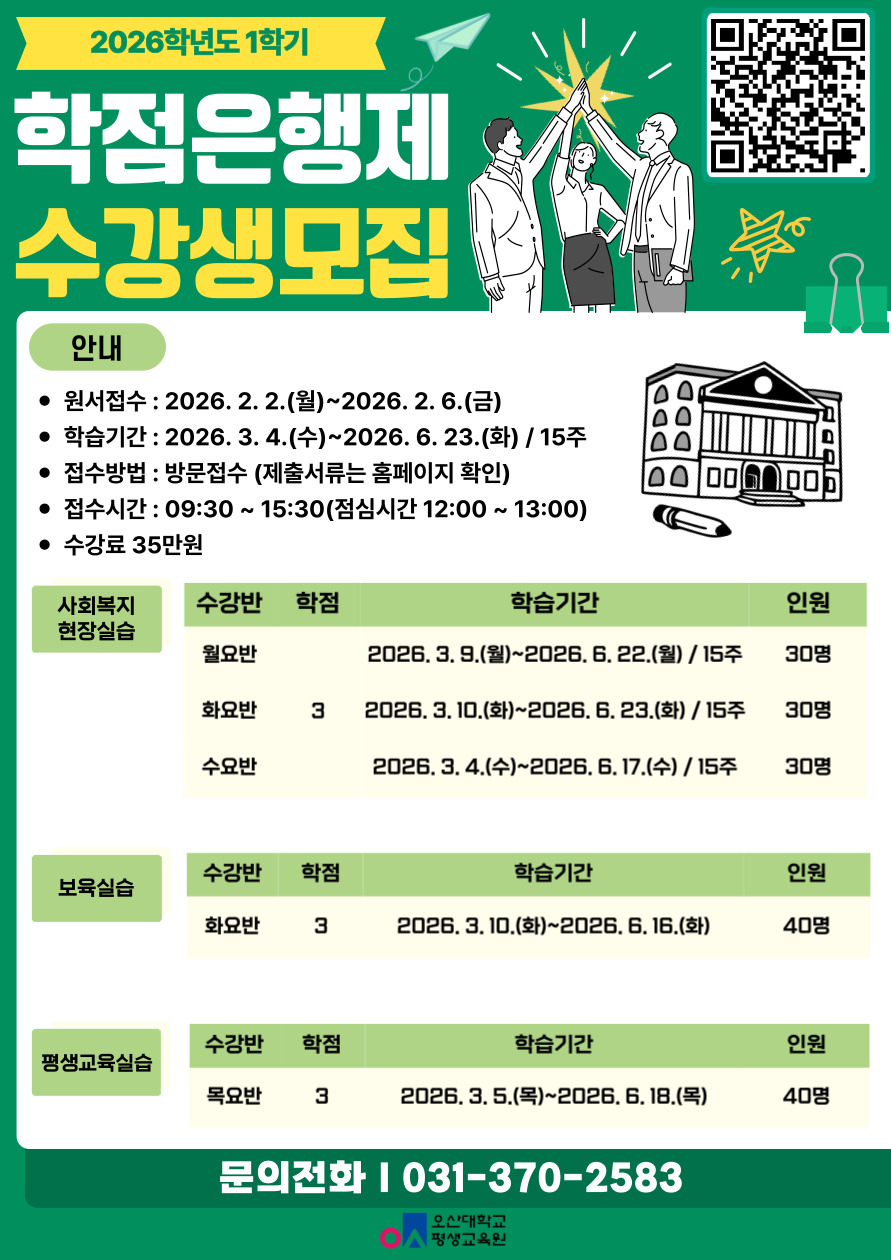 2026학년도 1학기

학점은행제

수강생모집

안내

• 원서접수 : 2026. 2. 2.(월)~2026. 2. 6.(금)
• 학습기간 : 2026. 3. 4.(수)~2026. 6. 23.(화) / 15주
• 접수방법 : 방문접수 (제출서류는 홈페이지 확인)
• 접수시간 : 09:30 ~ 15:30(점심시간 12:00 ~ 13:00)
• 수강료 35만원

사회복지
현장실습

| 수강반 | 학점 | 학습기간 | 인원 |
|---|---|---|---|
| 월요반 | 3 | 2026. 3. 9.(월)~2026. 6. 22.(월) / 15주 | 30명 |
| 화요반 |  | 2026. 3. 10.(화)~2026. 6. 23.(화) / 15주 | 30명 |
| 수요반 |  | 2026. 3. 4.(수)~2026. 6. 17.(수) / 15주 | 30명 |

보육실습

| 수강반 | 학점 | 학습기간 | 인원 |
|---|---|---|---|
| 화요반 | 3 | 2026. 3. 10.(화)~2026. 6. 16.(화) | 40명 |

평생교육실습

| 수강반 | 학점 | 학습기간 | 인원 |
|---|---|---|---|
| 목요반 | 3 | 2026. 3. 5.(목)~2026. 6. 18.(목) | 40명 |

문의전화 I 031-370-2583

오산대학교
평생교육원